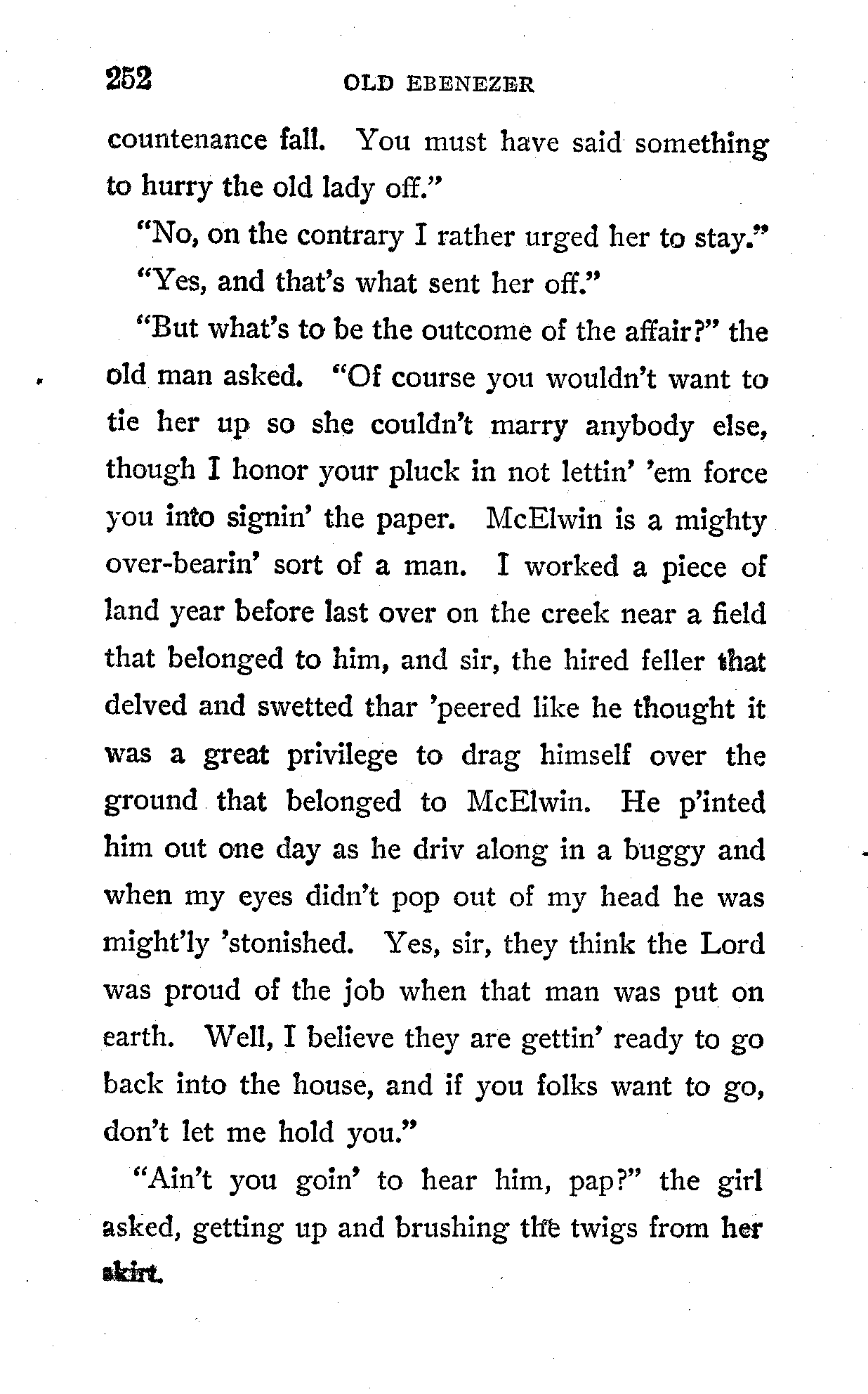 252 OLD EBENEZER

countenance fall. You must have said something to hurry the old lady off."

"No, on the contrary I rather urged her to stay."

"Yes, and that's what sent her off."

"But what's to be the outcome of the affair?" the old man asked. "Of course you wouldn't want to tie her up so she couldn't marry anybody else, though I honor your pluck in not lettin' 'em force you into signin' the paper. McElwin is a mighty over-bearin' sort of a man. I worked a piece of land year before last over on the creek near a field that belonged to him, and sir, the hired feller that delved and swetted thar 'peered like he thought it was a great privilege to drag himself over the ground that belonged to McElwin. He p'inted him out one day as he driv along in a buggy and when my eyes didn't pop out of my head he was might'ly 'stonished. Yes, sir, they think the Lord was proud of the job when that man was put on earth. Well, I believe they are gettin' ready to go back into the house, and if you folks want to go, don't let me hold you."

"Ain't you goin' to hear him, pap?" the girl asked, getting up and brushing the twigs from her skirt.